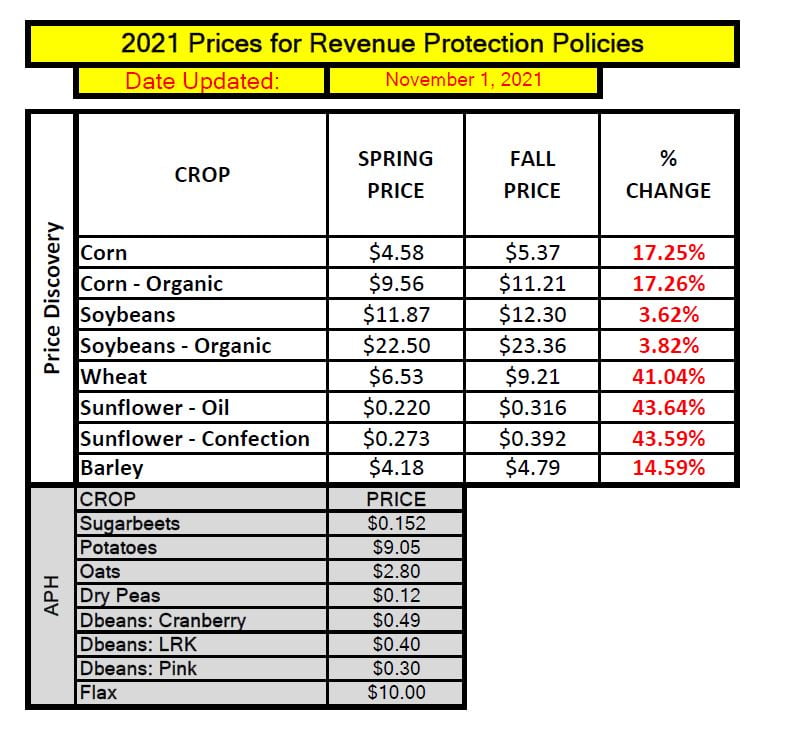 2021 Prices for Revenue Protection Policies

Date Updated: November 1, 2021

Price Discovery

| CROP | SPRING PRICE | FALL PRICE | % CHANGE |
|---|---|---|---|
| Corn | \$4.58 | \$5.37 | 17.25% |
| Corn - Organic | \$9.56 | \$11.21 | 17.26% |
| Soybeans | \$11.87 | \$12.30 | 3.62% |
| Soybeans - Organic | \$22.50 | \$23.36 | 3.82% |
| Wheat | \$6.53 | \$9.21 | 41.04% |
| Sunflower - Oil | \$0.220 | \$0.316 | 43.64% |
| Sunflower - Confection | \$0.273 | \$0.392 | 43.59% |
| Barley | \$4.18 | \$4.79 | 14.59% |

APH

| CROP | PRICE |
|---|---|
| Sugarbeets | \$0.152 |
| Potatoes | \$9.05 |
| Oats | \$2.80 |
| Dry Peas | \$0.12 |
| Dbeans: Cranberry | \$0.49 |
| Dbeans: LRK | \$0.40 |
| Dbeans: Pink | \$0.30 |
| Flax | \$10.00 |